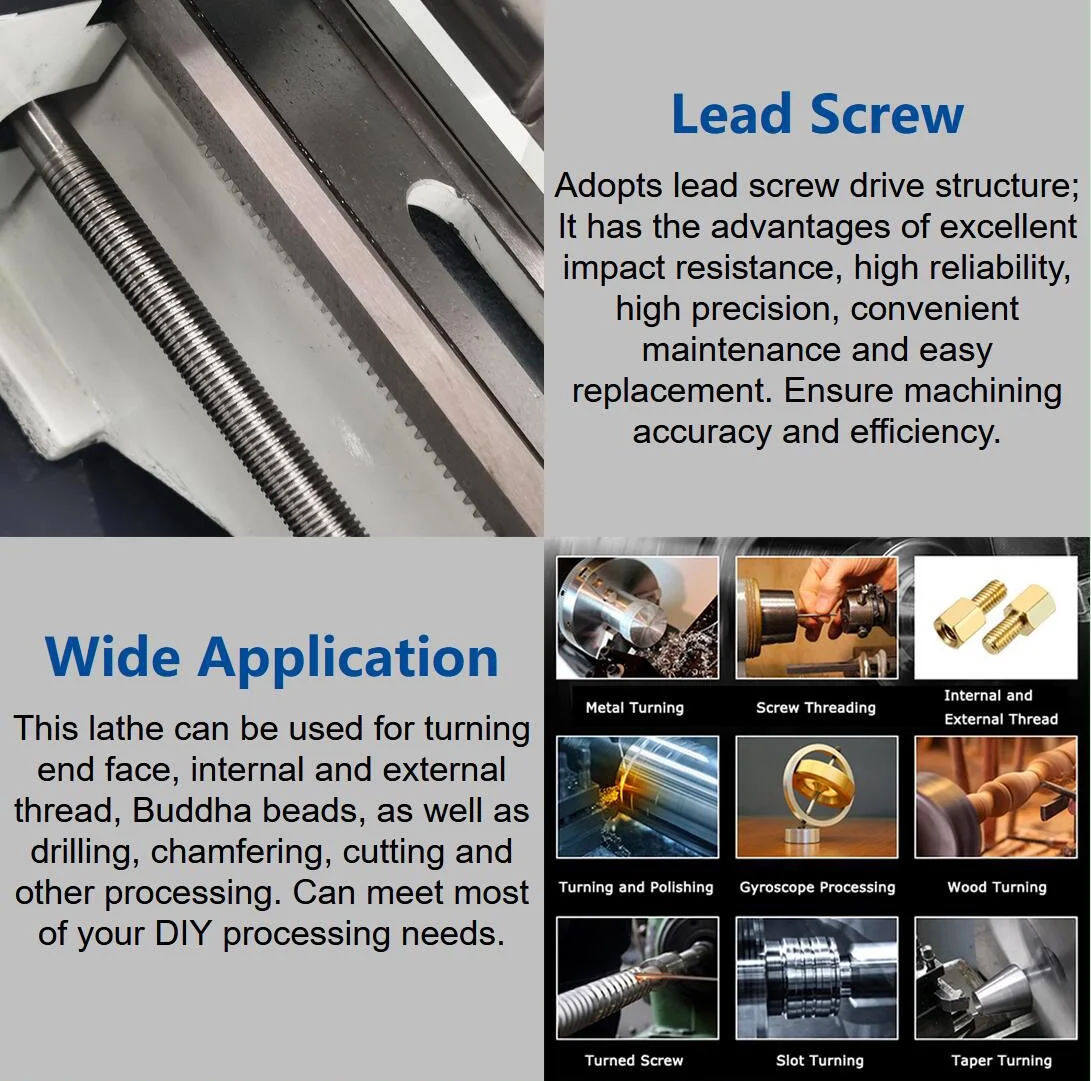 Lead Screw

Adopts lead screw drive structure; It has the advantages of excellent impact resistance, high reliability, high precision, convenient maintenance and easy replacement. Ensure machining accuracy and efficiency.

Wide Application

This lathe can be used for turning end face, internal and external thread, Buddha beads, as well as drilling, chamfering, cutting and other processing. Can meet most of your DIY processing needs.

Metal Turning
Screw Threading
Internal and External Thread
Turning and Polishing
Gyroscope Processing
Wood Turning
Turned Screw
Slot Turning
Taper Turning